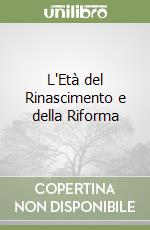 unilibro

L'Età del Rinascimento e della Riforma

COPERTINA
NON DISPONIBILE